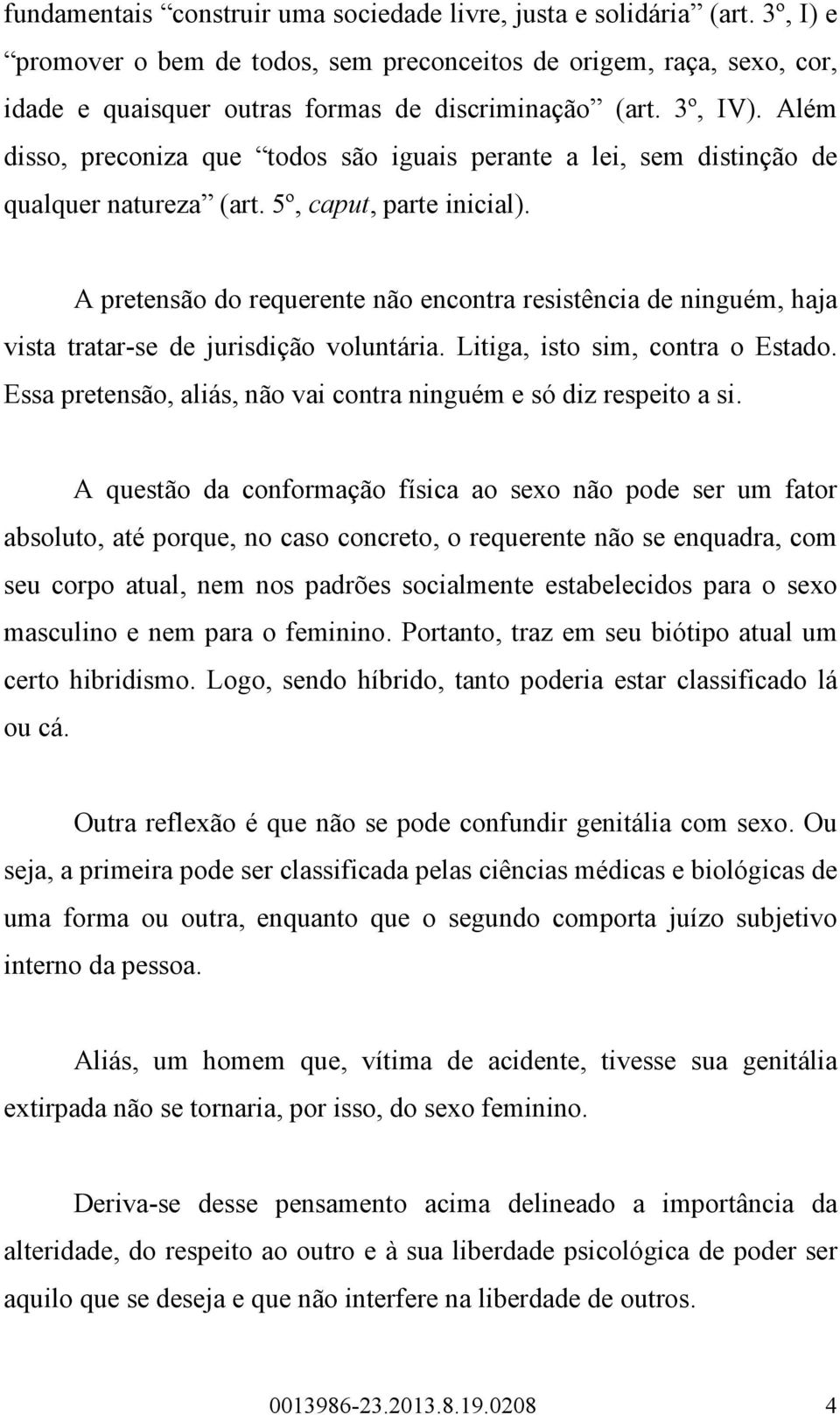 fundamentais “construir uma sociedade livre, justa e solidária” (art. 3º, I) e “promover o bem de todos, sem preconceitos de origem, raça, sexo, cor, idade e quaisquer outras formas de discriminação” (art. 3º, IV). Além disso, preconiza que “todos são iguais perante a lei, sem distinção de qualquer natureza” (art. 5º, caput, parte inicial).

A pretensão do requerente não encontra resistência de ninguém, haja vista tratar-se de jurisdição voluntária. Litiga, isto sim, contra o Estado. Essa pretensão, aliás, não vai contra ninguém e só diz respeito a si.

A questão da conformação física ao sexo não pode ser um fator absoluto, até porque, no caso concreto, o requerente não se enquadra, com seu corpo atual, nem nos padrões socialmente estabelecidos para o sexo masculino e nem para o feminino. Portanto, traz em seu biótipo atual um certo hibridismo. Logo, sendo híbrido, tanto poderia estar classificado lá ou cá.

Outra reflexão é que não se pode confundir genitália com sexo. Ou seja, a primeira pode ser classificada pelas ciências médicas e biológicas de uma forma ou outra, enquanto que o segundo comporta juízo subjetivo interno da pessoa.

Aliás, um homem que, vítima de acidente, tivesse sua genitália extirpada não se tornaria, por isso, do sexo feminino.

Deriva-se desse pensamento acima delineado a importância da alteridade, do respeito ao outro e à sua liberdade psicológica de poder ser aquilo que se deseja e que não interfere na liberdade de outros.

0013986-23.2013.8.19.0208 4